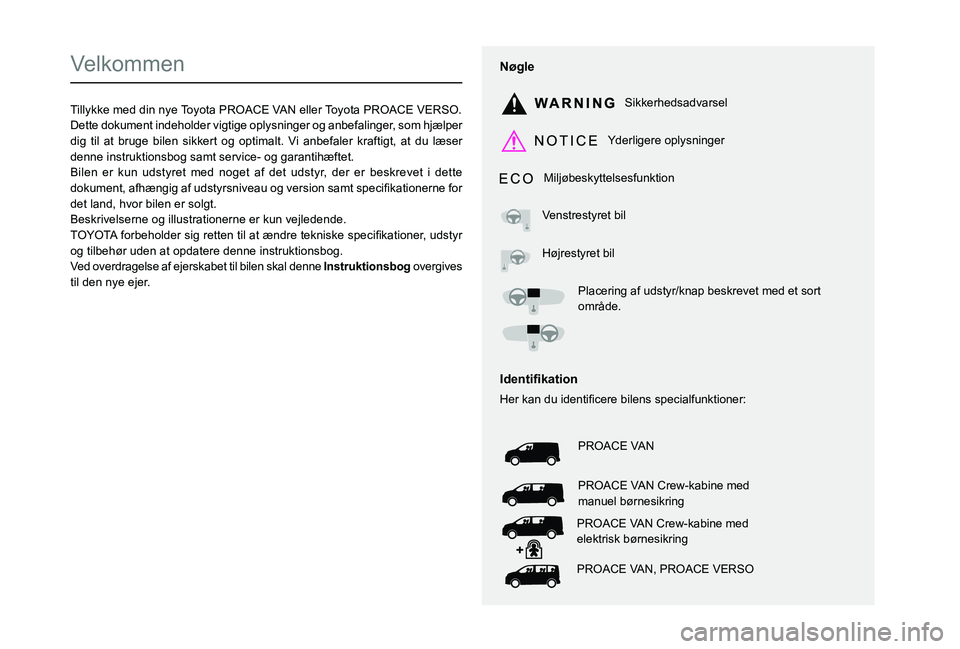 Velkommen

Tillykke med din nye Toyota PROACE VAN eller Toyota PROACE VERSO.
Dette dokument indeholder vigtige oplysninger og anbefalinger, som hjælper dig til at bruge bilen sikkert og optimalt. Vi anbefaler kraftigt, at du læser denne instruktionsbog samt service- og garantihæftet.
Bilen er kun udstyret med noget af det udstyr, der er beskrevet i dette dokument, afhængig af udstyrsniveau og version samt specifikationerne for det land, hvor bilen er solgt.
Beskrivelserne og illustrationerne er kun vejledende.
TOYOTA forbeholder sig retten til at ændre tekniske specifikationer, udstyr og tilbehør uden at opdatere denne instruktionsbog.
Ved overdragelse af ejerskabet til bilen skal denne Instruktionsbog overgives til den nye ejer.

Nøgle

WARNING Sikkerhedsadvarsel

NOTICE Yderligere oplysninger

ECO Miljøbeskyttelsesfunktion

Venstrestyret bil

Højrestyret bil

Placering af udstyr/knap beskrevet med et sort område.

Identifikation

Her kan du identificere bilens specialfunktioner:

PROACE VAN

PROACE VAN Crew-kabine med manuel børnesikring

PROACE VAN Crew-kabine med elektrisk børnesikring

PROACE VAN, PROACE VERSO

carmanualsonline.info